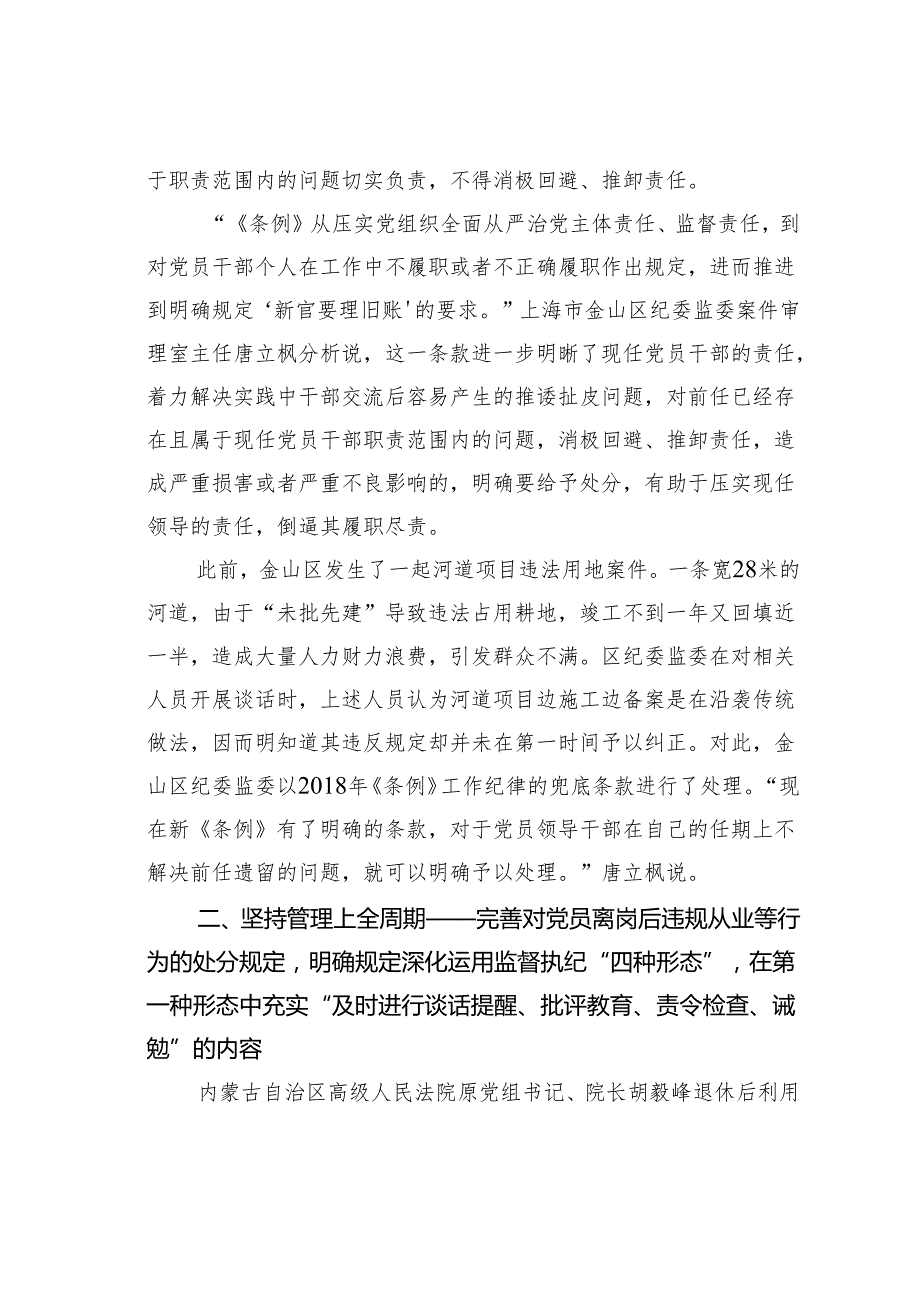 于职责范围内的问题切实负责，不得消极回避、推卸责任。

“《条例》从压实党组织全面从严治党主体责任、监督责任，到对党员干部个人在工作中不履职或者不正确履职作出规定，进而推进到明确规定‘新官要理旧账’的要求。”上海市金山区纪委监委案件审理室主任唐立枫分析说，这一条款进一步明晰了现任党员干部的责任，着力解决实践中干部交流后容易产生的推诿扯皮问题，对前任已经存在且属于现任党员干部职责范围内的问题，消极回避、推卸责任，造成严重损害或者严重不良影响的，明确要给予处分，有助于压实现任领导的责任，倒逼其履职尽责。

此前，金山区发生了一起河道项目违法用地案件。一条宽28米的河道，由于“未批先建”导致违法占用耕地，竣工不到一年又回填近一半，造成大量人力财力浪费，引发群众不满。区纪委监委在对相关人员开展谈话时，上述人员认为河道项目边施工边备案是在沿袭传统做法，因而明知道其违反规定却并未在第一时间予以纠正。对此，金山区纪委监委以2018年《条例》工作纪律的兜底条款进行了处理。“现在新《条例》有了明确的条款，对于党员领导干部在自己的任期上不解决前任遗留的问题，就可以明确予以处理。”唐立枫说。

二、坚持管理上全周期——完善对党员离岗后违规从业等行为的处分规定，明确规定深化运用监督执纪“四种形态”，在第一种形态中充实“及时进行谈话提醒、批评教育、责令检查、诫勉”的内容

内蒙古自治区高级人民法院原党组书记、院长胡毅峰退休后利用